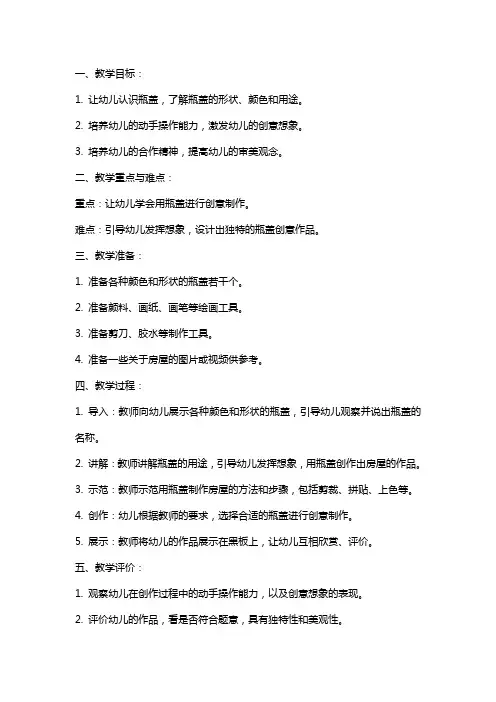 一、教学目标：

1. 让幼儿认识瓶盖，了解瓶盖的形状、颜色和用途。

2. 培养幼儿的动手操作能力，激发幼儿的创意想象。

3. 培养幼儿的合作精神，提高幼儿的审美观念。

二、教学重点与难点：

重点：让幼儿学会用瓶盖进行创意制作。

难点：引导幼儿发挥想象，设计出独特的瓶盖创意作品。

三、教学准备：

1. 准备各种颜色和形状的瓶盖若干个。

2. 准备颜料、画纸、画笔等绘画工具。

3. 准备剪刀、胶水等制作工具。

4. 准备一些关于房屋的图片或视频供参考。

四、教学过程：

1. 导入：教师向幼儿展示各种颜色和形状的瓶盖，引导幼儿观察并说出瓶盖的名称。

2. 讲解：教师讲解瓶盖的用途，引导幼儿发挥想象，用瓶盖创作出房屋的作品。

3. 示范：教师示范用瓶盖制作房屋的方法和步骤，包括剪裁、拼贴、上色等。

4. 创作：幼儿根据教师的要求，选择合适的瓶盖进行创意制作。

5. 展示：教师将幼儿的作品展示在黑板上，让幼儿互相欣赏、评价。

五、教学评价：

1. 观察幼儿在创作过程中的动手操作能力，以及创意想象的表现。

2. 评价幼儿的作品，看是否符合题意，具有独特性和美观性。